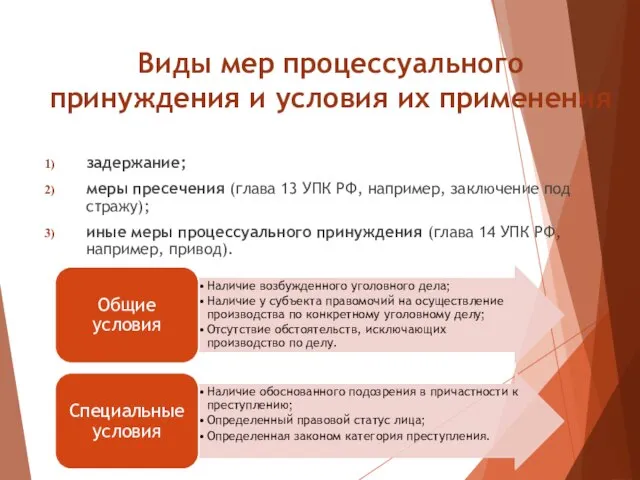 Виды мер процессуального принуждения и условия их применения

1) задержание;

2) меры пресечения (глава 13 УПК РФ, например, заключение под стражу);

3) иные меры процессуального принуждения (глава 14 УПК РФ, например, привод).

Общие условия

• Наличие возбужденного уголовного дела;
• Наличие у субъекта правомочий на осуществление производства по конкретному уголовному делу;
• Отсутствие обстоятельств, исключающих производство по делу.

Специальные условия

• Наличие обоснованного подозрения в причастности к преступлению;
• Определенный правовой статус лица;
• Определенная законом категория преступления.